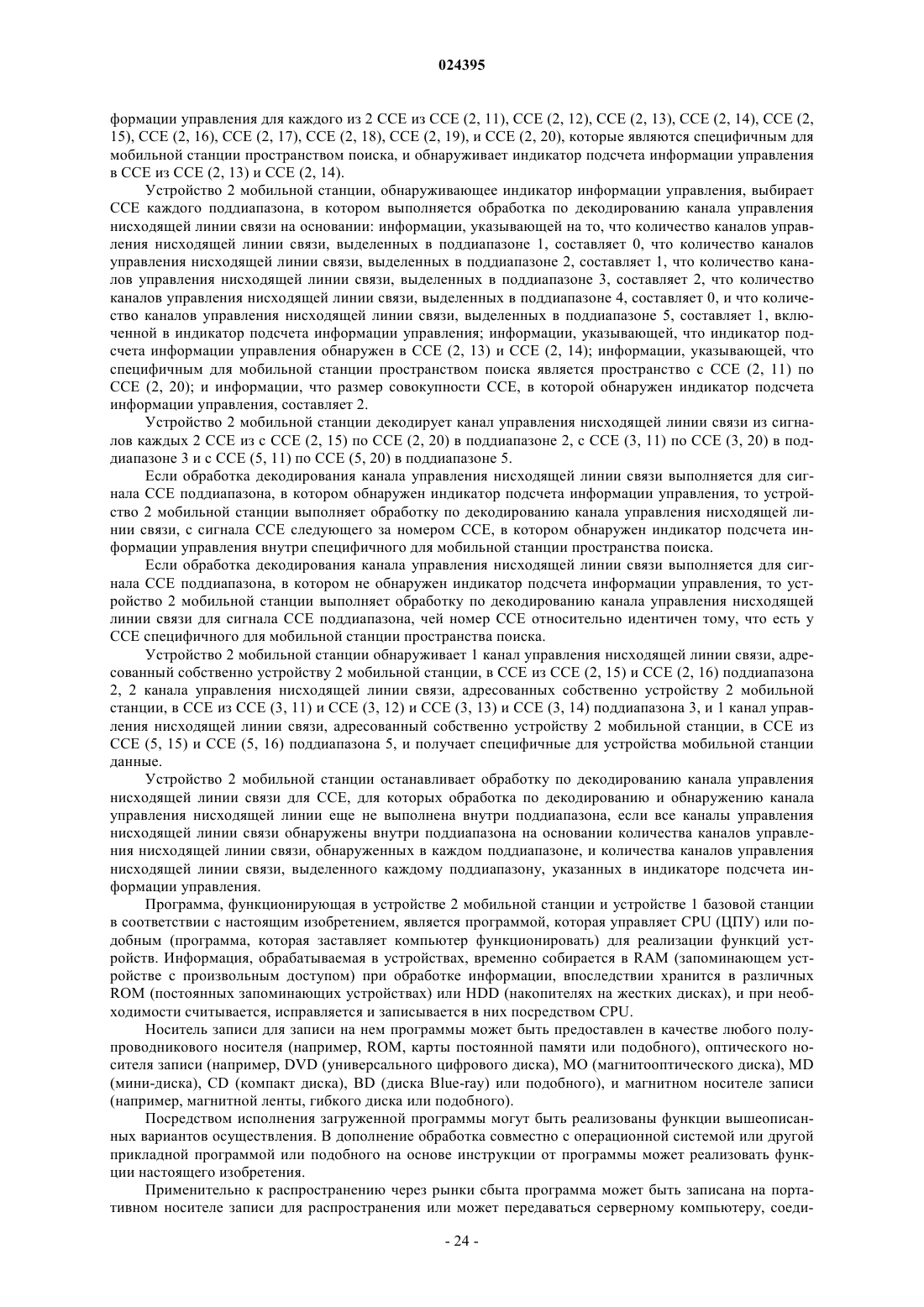 024395

формации управления для каждого из 2 CCE из CCE (2, 11), CCE (2, 12), CCE (2, 13), CCE (2, 14), CCE (2, 15), CCE (2, 16), CCE (2, 17), CCE (2, 18), CCE (2, 19), и CCE (2, 20), которые являются специфичным для мобильной станции пространством поиска, и обнаруживает индикатор подсчета информации управления в CCE из CCE (2, 13) и CCE (2, 14).

Устройство 2 мобильной станции, обнаруживающее индикатор информации управления, выбирает CCE каждого поддиапазона, в котором выполняется обработка по декодированию канала управления нисходящей линии связи на основании: информации, указывающей на то, что количество каналов управления нисходящей линии связи, выделенных в поддиапазоне 1, составляет 0, что количество каналов управления нисходящей линии связи, выделенных в поддиапазоне 2, составляет 1, что количество каналов управления нисходящей линии связи, выделенных в поддиапазоне 3, составляет 2, что количество каналов управления нисходящей линии связи, выделенных в поддиапазоне 4, составляет 0, и что количество каналов управления нисходящей линии связи, выделенных в поддиапазоне 5, составляет 1, включенной в индикатор подсчета информации управления; информации, указывающей, что индикатор подсчета информации управления обнаружен в CCE (2, 13) и CCE (2, 14); информации, указывающей, что специфичным для мобильной станции пространством поиска является пространство с CCE (2, 11) по CCE (2, 20); и информации, что размер совокупности CCE, в которой обнаружен индикатор подсчета информации управления, составляет 2.

Устройство 2 мобильной станции декодирует канал управления нисходящей линии связи из сигналов каждых 2 CCE из с CCE (2, 15) по CCE (2, 20) в поддиапазоне 2, с CCE (3, 11) по CCE (3, 20) в поддиапазоне 3 и с CCE (5, 11) по CCE (5, 20) в поддиапазоне 5.

Если обработка декодирования канала управления нисходящей линии связи выполняется для сигнала CCE поддиапазона, в котором обнаружен индикатор подсчета информации управления, то устройство 2 мобильной станции выполняет обработку по декодированию канала управления нисходящей линии связи, с сигнала CCE следующего за номером CCE, в котором обнаружен индикатор подсчета информации управления внутри специфичного для мобильной станции пространства поиска.

Если обработка декодирования канала управления нисходящей линии связи выполняется для сигнала CCE поддиапазона, в котором не обнаружен индикатор подсчета информации управления, то устройство 2 мобильной станции выполняет обработку по декодированию канала управления нисходящей линии связи для сигнала CCE поддиапазона, чей номер CCE относительно идентичен тому, что есть у CCE специфичного для мобильной станции пространства поиска.

Устройство 2 мобильной станции обнаруживает 1 канал управления нисходящей линии связи, адресованный собственно устройству 2 мобильной станции, в CCE из CCE (2, 15) и CCE (2, 16) поддиапазона 2, 2 канала управления нисходящей линии связи, адресованных собственно устройству 2 мобильной станции, в CCE из CCE (3, 11) и CCE (3, 12) и CCE (3, 13) и CCE (3, 14) поддиапазона 3, и 1 канал управления нисходящей линии связи, адресованный собственно устройству 2 мобильной станции, в CCE из CCE (5, 15) и CCE (5, 16) поддиапазона 5, и получает специфичные для устройства мобильной станции данные.

Устройство 2 мобильной станции останавливает обработку по декодированию канала управления нисходящей линии связи для CCE, для которых обработка по декодированию и обнаружению канала управления нисходящей линии еще не выполнена внутри поддиапазона, если все каналы управления нисходящей линии связи обнаружены внутри поддиапазона на основании количества каналов управления нисходящей линии связи, обнаруженных в каждом поддиапазоне, и количества каналов управления нисходящей линии связи, выделенного каждому поддиапазону, указанных в индикаторе подсчета информации управления.

Программа, функционирующая в устройстве 2 мобильной станции и устройстве 1 базовой станции в соответствии с настоящим изобретением, является программой, которая управляет CPU (ЦПУ) или подобным (программа, которая заставляет компьютер функционировать) для реализации функций устройств. Информация, обрабатываемая в устройствах, временно собирается в RAM (запоминающем устройстве с произвольным доступом) при обработке информации, впоследствии хранится в различных ROM (постоянных запоминающих устройствах) или HDD (накопителях на жестких дисках), и при необходимости считывается, исправляется и записывается в них посредством CPU.

Носитель записи для записи на нем программы может быть предоставлен в качестве любого полупроводникового носителя (например, ROM, карты постоянной памяти или подобного), оптического носителя записи (например, DVD (универсального цифрового диска), MO (магнитооптического диска), MD (мини-диска), CD (компакт диска), BD (диска Blue-ray) или подобного), и магнитном носителе записи (например, магнитной ленты, гибкого диска или подобного).

Посредством исполнения загруженной программы могут быть реализованы функции вышеописанных вариантов осуществления. В дополнение обработка совместно с операционной системой или другой прикладной программой или подобного на основе инструкции от программы может реализовать функции настоящего изобретения.

Применительно к распространению через рынки сбыта программа может быть записана на портативном носителе записи для распространения или может передаваться серверному компьютеру, соеди-

- 24 -